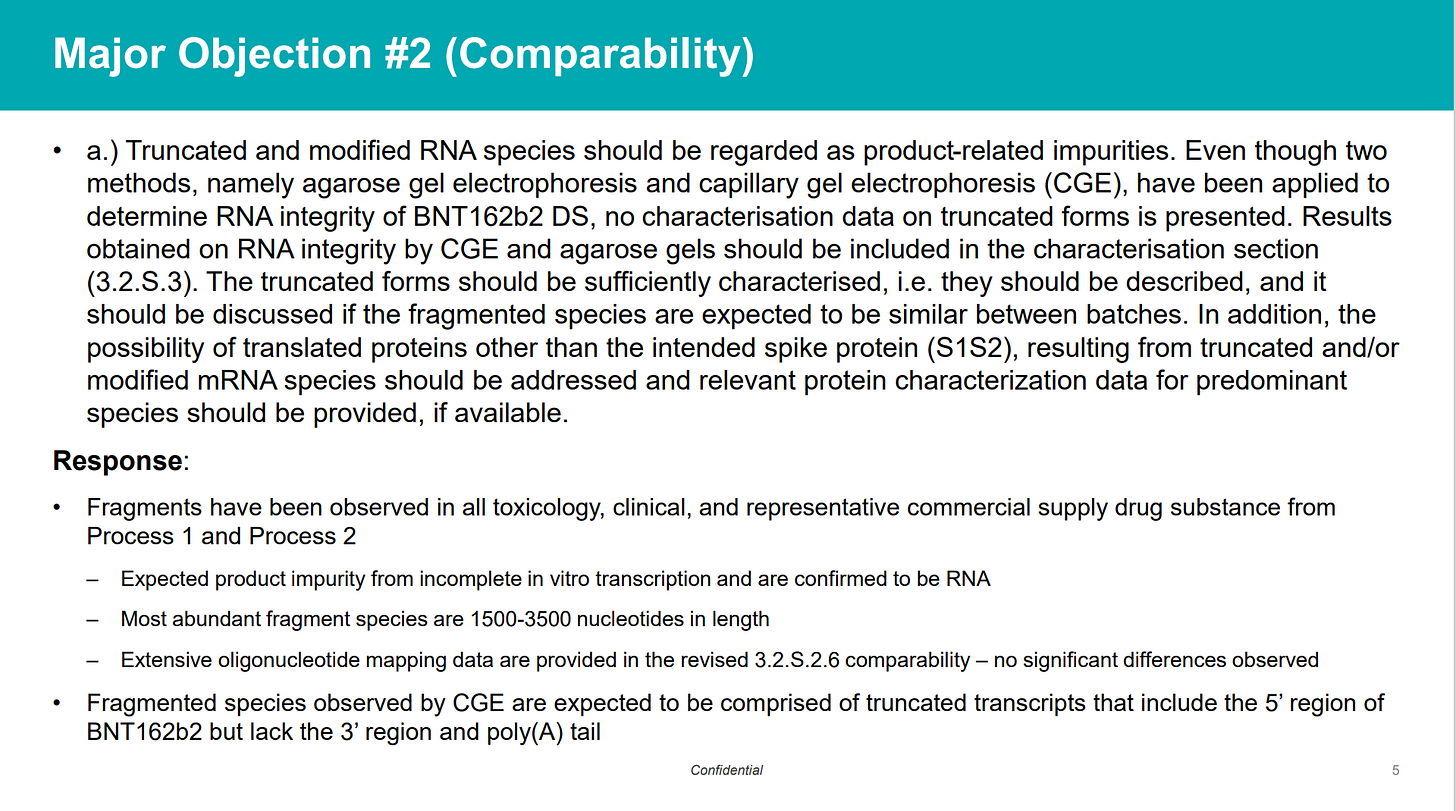 Major Objection #2 (Comparability)

• a.) Truncated and modified RNA species should be regarded as product-related impurities. Even though two methods, namely agarose gel electrophoresis and capillary gel electrophoresis (CGE), have been applied to determine RNA integrity of BNT162b2 DS, no characterisation data on truncated forms is presented. Results obtained on RNA integrity by CGE and agarose gels should be included in the characterisation section (3.2.S.3). The truncated forms should be sufficiently characterised, i.e. they should be described, and it should be discussed if the fragmented species are expected to be similar between batches. In addition, the possibility of translated proteins other than the intended spike protein (S1S2), resulting from truncated and/or modified mRNA species should be addressed and relevant protein characterization data for predominant species should be provided, if available.

Response:

• Fragments have been observed in all toxicology, clinical, and representative commercial supply drug substance from Process 1 and Process 2

– Expected product impurity from incomplete in vitro transcription and are confirmed to be RNA

– Most abundant fragment species are 1500-3500 nucleotides in length

– Extensive oligonucleotide mapping data are provided in the revised 3.2.S.2.6 comparability – no significant differences observed

• Fragmented species observed by CGE are expected to be comprised of truncated transcripts that include the 5' region of BNT162b2 but lack the 3' region and poly(A) tail

Confidential

5